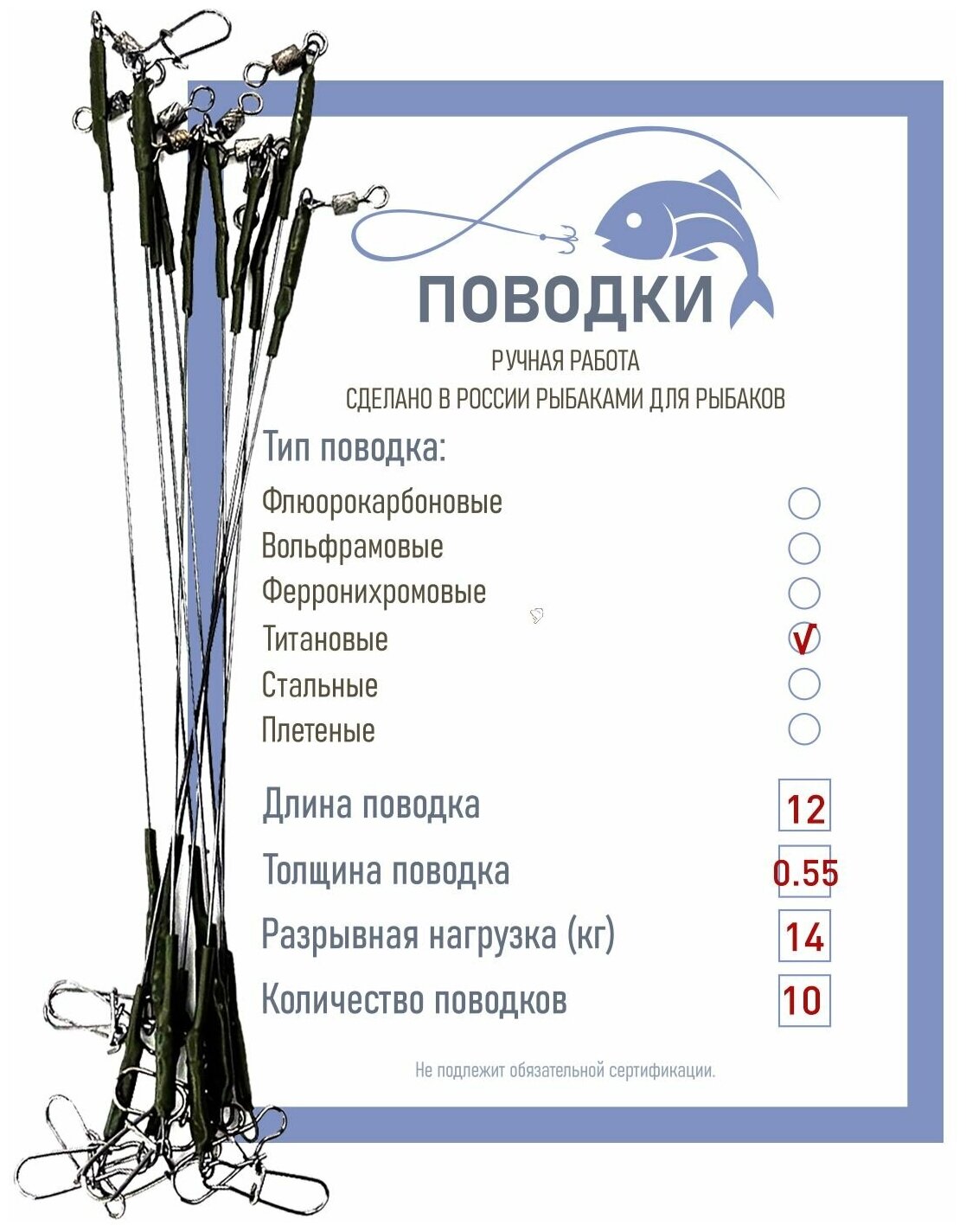 ПОВОДКИ

РУЧНАЯ РАБОТА

СДЕЛАНО В РОССИИ РЫБАКАМИ ДЛЯ РЫБАКОВ

Тип поводка:

Флюорокарбоновые

Вольфрамовые

Ферронихромовые

Титановые √

Стальные

Плетеные

Длина поводка 12

Толщина поводка 0.55

Разрывная нагрузка (кг) 14

Количество поводков 10

Не подлежит обязательной сертификации.